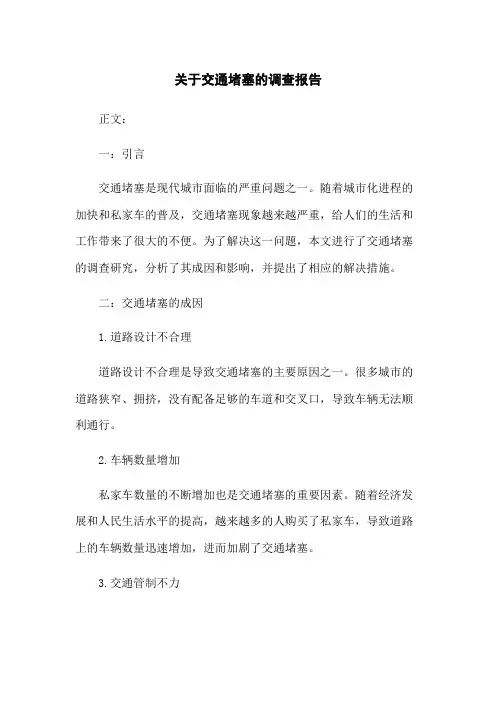 关于交通堵塞的调查报告

正文：

一：引言

交通堵塞是现代城市面临的严重问题之一。随着城市化进程的加快和私家车的普及，交通堵塞现象越来越严重，给人们的生活和工作带来了很大的不便。为了解决这一问题，本文进行了交通堵塞的调查研究，分析了其成因和影响，并提出了相应的解决措施。

二：交通堵塞的成因

1.道路设计不合理

道路设计不合理是导致交通堵塞的主要原因之一。很多城市的道路狭窄、拥挤，没有配备足够的车道和交叉口，导致车辆无法顺利通行。

2.车辆数量增加

私家车数量的不断增加也是交通堵塞的重要因素。随着经济发展和人民生活水平的提高，越来越多的人购买了私家车，导致道路上的车辆数量迅速增加，进而加剧了交通堵塞。

3.交通管制不力